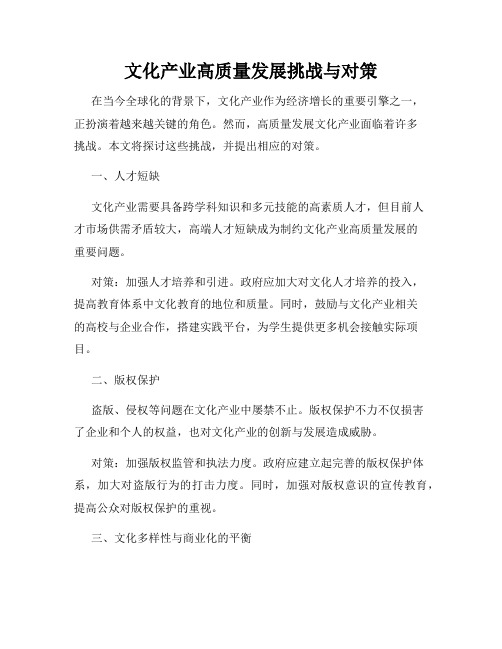 文化产业高质量发展挑战与对策

在当今全球化的背景下，文化产业作为经济增长的重要引擎之一，正扮演着越来越关键的角色。然而，高质量发展文化产业面临着许多挑战。本文将探讨这些挑战，并提出相应的对策。

一、人才短缺

文化产业需要具备跨学科知识和多元技能的高素质人才，但目前人才市场供需矛盾较大，高端人才短缺成为制约文化产业高质量发展的重要问题。

对策：加强人才培养和引进。政府应加大对文化人才培养的投入，提高教育体系中文化教育的地位和质量。同时，鼓励与文化产业相关的高校与企业合作，搭建实践平台，为学生提供更多机会接触实际项目。

二、版权保护

盗版、侵权等问题在文化产业中屡禁不止。版权保护不力不仅损害了企业和个人的权益，也对文化产业的创新与发展造成威胁。

对策：加强版权监管和执法力度。政府应建立起完善的版权保护体系，加大对盗版行为的打击力度。同时，加强对版权意识的宣传教育，提高公众对版权保护的重视。

三、文化多样性与商业化的平衡